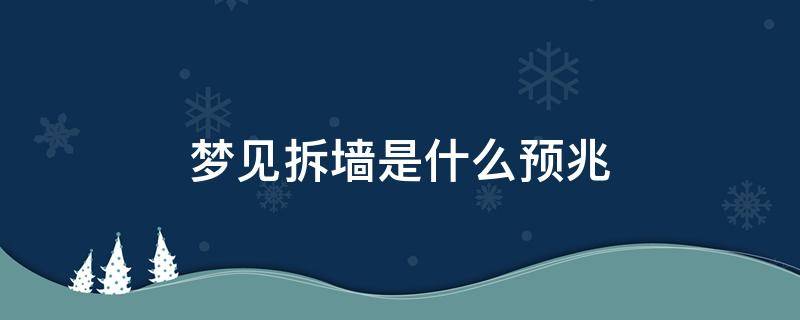 梦见拆墙是什么预兆